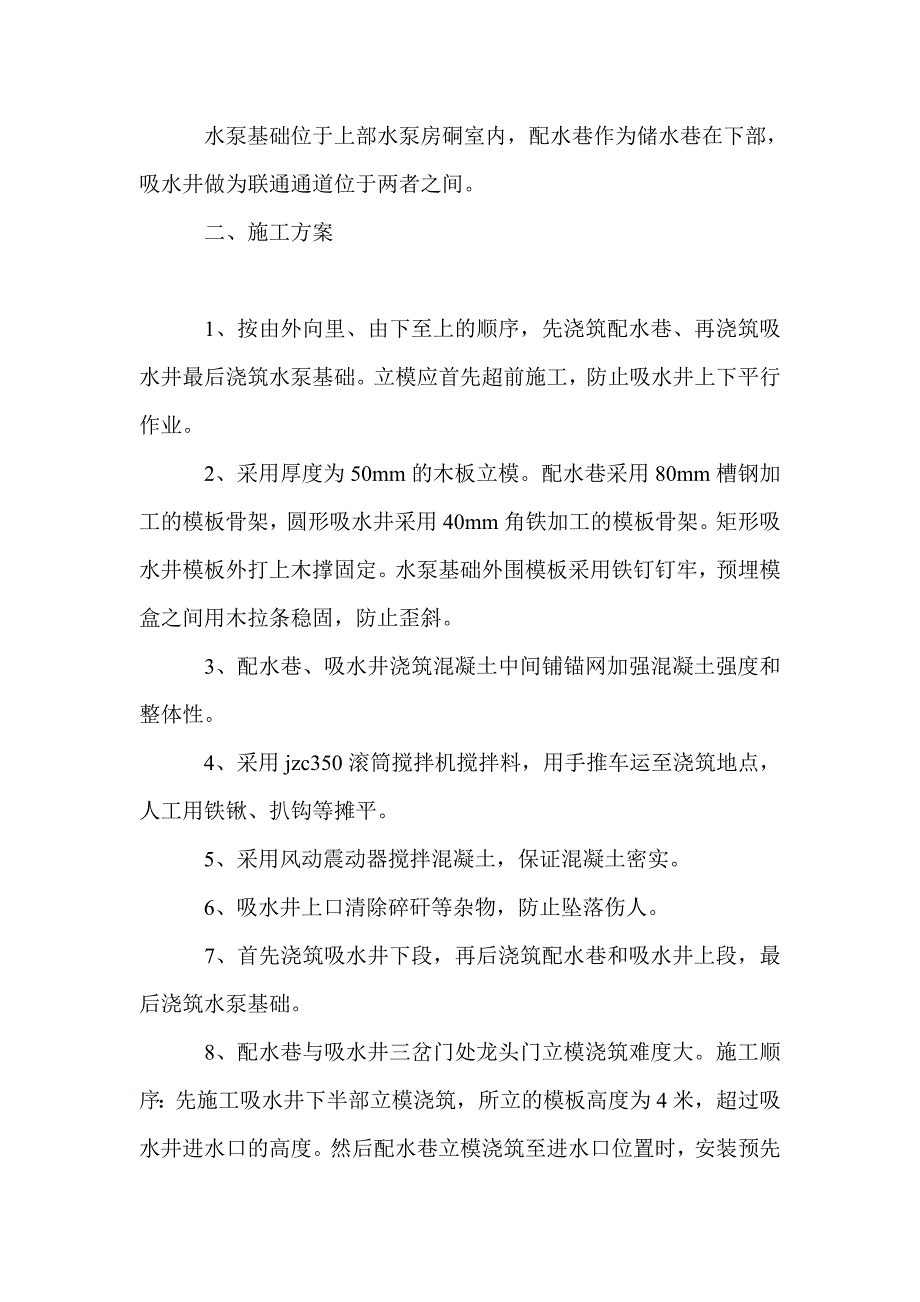 水泵基础位于上部水泵房硐室内，配水巷作为储水巷在下部，吸水井做为联通通道位于两者之间。

二、施工方案

1、按由外向里、由下至上的顺序，先浇筑配水巷、再浇筑吸水井最后浇筑水泵基础。立模应首先超前施工，防止吸水井上下平行作业。

2、采用厚度为 50mm 的木板立模。配水巷采用 80mm 槽钢加工的模板骨架，圆形吸水井采用 40mm 角铁加工的模板骨架。矩形吸水井模板外打上木撑固定。水泵基础外围模板采用铁钉钉牢，预埋模盒之间用木拉条稳固，防止歪斜。

3、配水巷、吸水井浇筑混凝土中间铺锚网加强混凝土强度和整体性。

4、采用 jzc350 滚筒搅拌机搅拌料，用手推车运至浇筑地点，人工用铁锹、扒钩等摊平。

5、采用风动震动器搅拌混凝土，保证混凝土密实。

6、吸水井上口清除碎矸等杂物，防止坠落伤人。

7、首先浇筑吸水井下段，再后浇筑配水巷和吸水井上段，最后浇筑水泵基础。

8、配水巷与吸水井三岔门处龙头门立模浇筑难度大。施工顺序：先施工吸水井下半部立模浇筑，所立的模板高度为 4 米，超过吸水井进水口的高度。然后配水巷立模浇筑至进水口位置时，安装预先